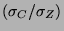 $(\sigma_C/\sigma_Z)$